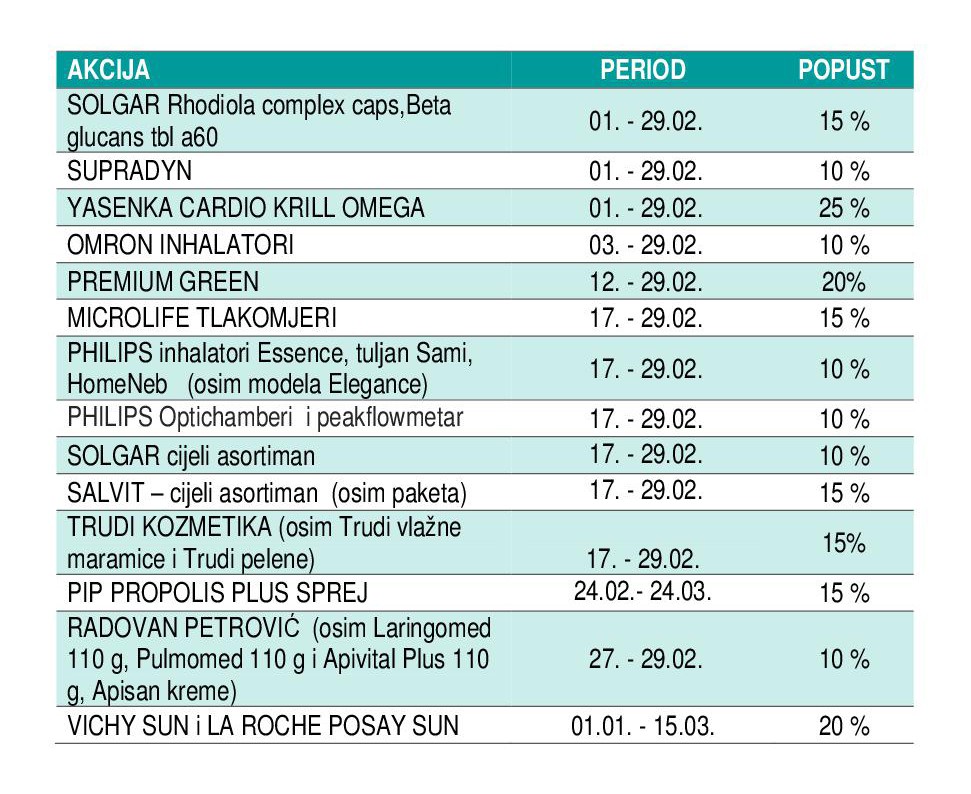 | AKCIJA | PERIOD | POPUST |
|---|---|---|
| SOLGAR Rhodiola complex caps,Beta glucans tbl a60 | 01. - 29.02. | 15 % |
| SUPRADYN | 01. - 29.02. | 10 % |
| YASENKA CARDIO KRILL OMEGA | 01. - 29.02. | 25 % |
| OMRON INHALATORI | 03. - 29.02. | 10 % |
| PREMIUM GREEN | 12. - 29.02. | 20% |
| MICROLIFE TLAKOMJERI | 17. - 29.02. | 15 % |
| PHILIPS inhalatori Essence, tuljan Sami, HomeNeb (osim modela Elegance) | 17. - 29.02. | 10 % |
| PHILIPS Optichamberi i peakflowmetar | 17. - 29.02. | 10 % |
| SOLGAR cijeli asortiman | 17. - 29.02. | 10 % |
| SALVIT – cijeli asortiman (osim paketa) | 17. - 29.02. | 15 % |
| TRUDI KOZMETIKA (osim Trudi vlažne maramice i Trudi pelene) | 17. - 29.02. | 15% |
| PIP PROPOLIS PLUS SPREJ | 24.02.- 24.03. | 15 % |
| RADOVAN PETROVIĆ (osim Laringomed 110 g, Pulmomed 110 g i Apivital Plus 110 g, Apisan kreme) | 27. - 29.02. | 10 % |
| VICHY SUN i LA ROCHE POSAY SUN | 01.01. - 15.03. | 20 % |